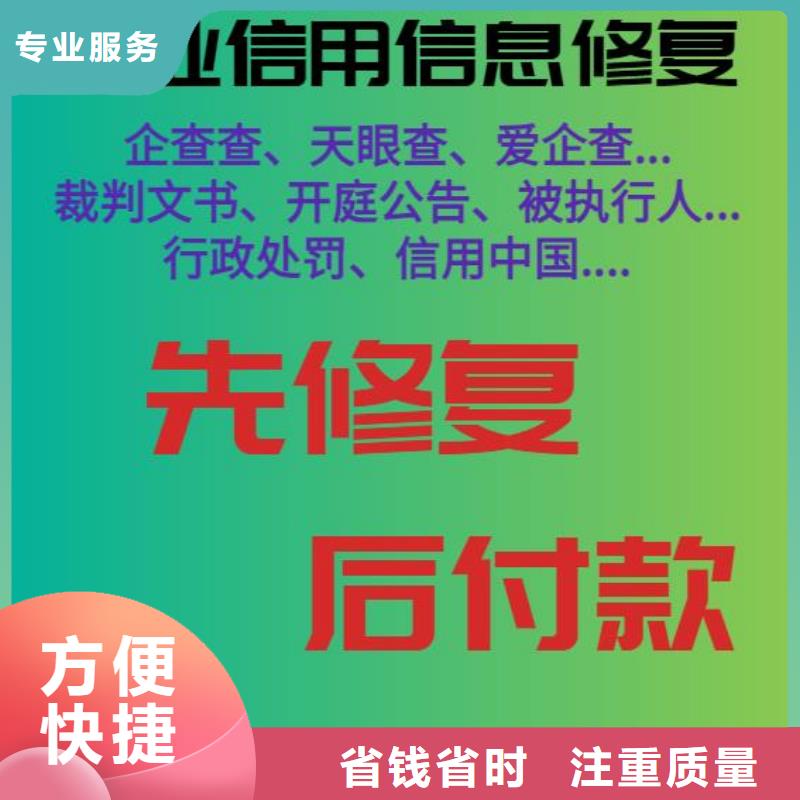 专业服务

业信用信息修复

企查查、天眼查、爱企查...
裁判文书、开庭公告、被执行人...
行政处罚、信用中国....

先修复

后付款

方便
快捷

省钱省时　注重质量